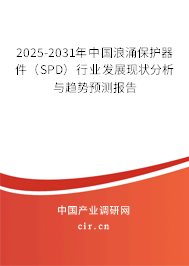 2025-2031年中国浪涌保护器件（SPD）行业发展现状分析与趋势预测报告

中国产业调研网

cir.cn